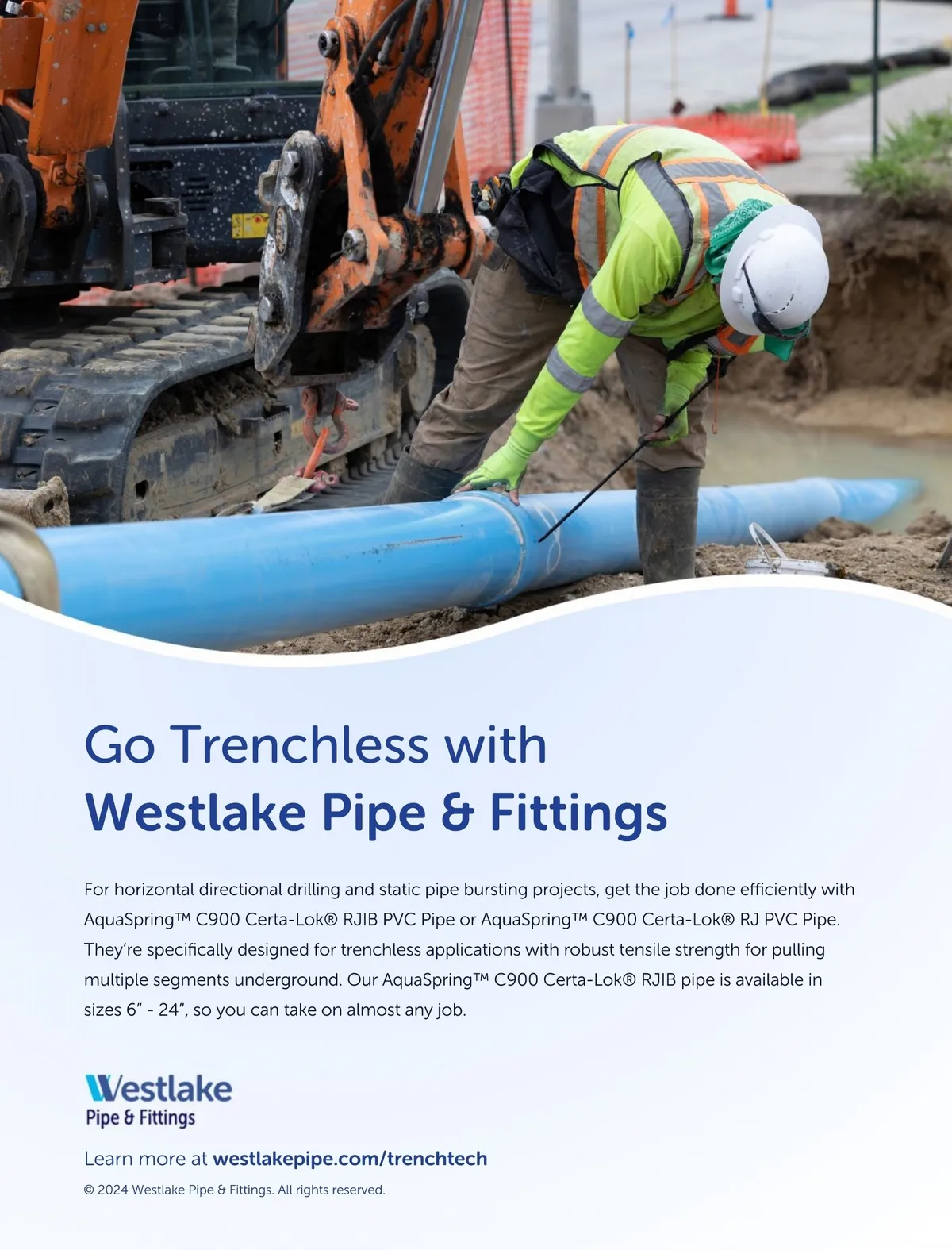 Go Trenchless with
Westlake Pipe & Fittings

For horizontal directional drilling and static pipe bursting projects, get the job done efficiently with AquaSpring™ C900 Certa-Lok® RJIB PVC Pipe or AquaSpring™ C900 Certa-Lok® RJ PVC Pipe. They're specifically designed for trenchless applications with robust tensile strength for pulling multiple segments underground. Our AquaSpring™ C900 Certa-Lok® RJIB pipe is available in sizes 6" - 24", so you can take on almost any job.

Westlake
Pipe & Fittings

Learn more at westlakepipe.com/trenchtech

© 2024 Westlake Pipe & Fittings. All rights reserved.